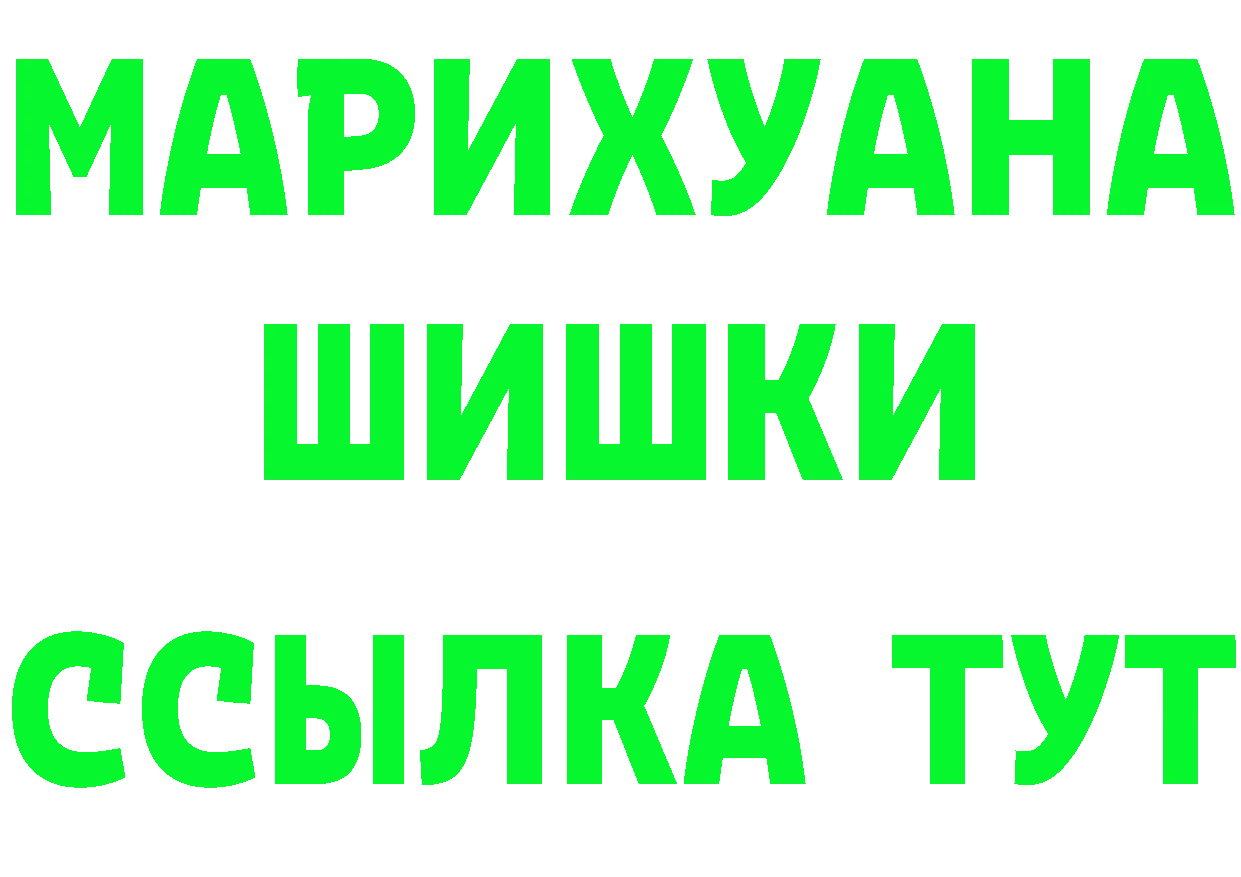 МАРИХУАНА
ШИШКИ
ССЫЛКА ТУТ